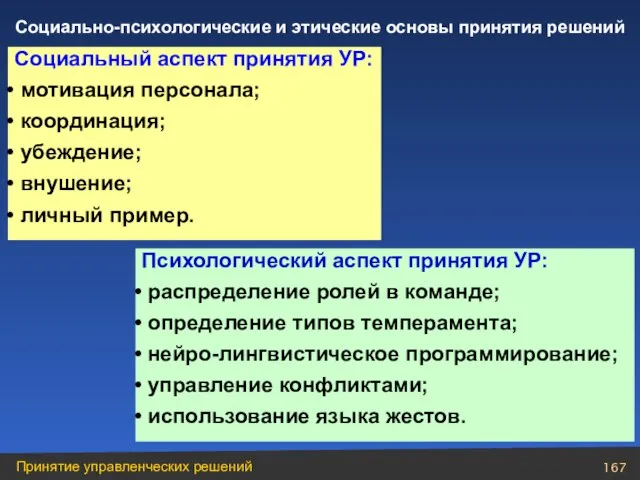 Социально-психологические и этические основы принятия решений

Социальный аспект принятия УР:
• мотивация персонала;
• координация;
• убеждение;
• внушение;
• личный пример.

Психологический аспект принятия УР:
• распределение ролей в команде;
• определение типов темперамента;
• нейро-лингвистическое программирование;
• управление конфликтами;
• использование языка жестов.

Принятие управленческих решений

167